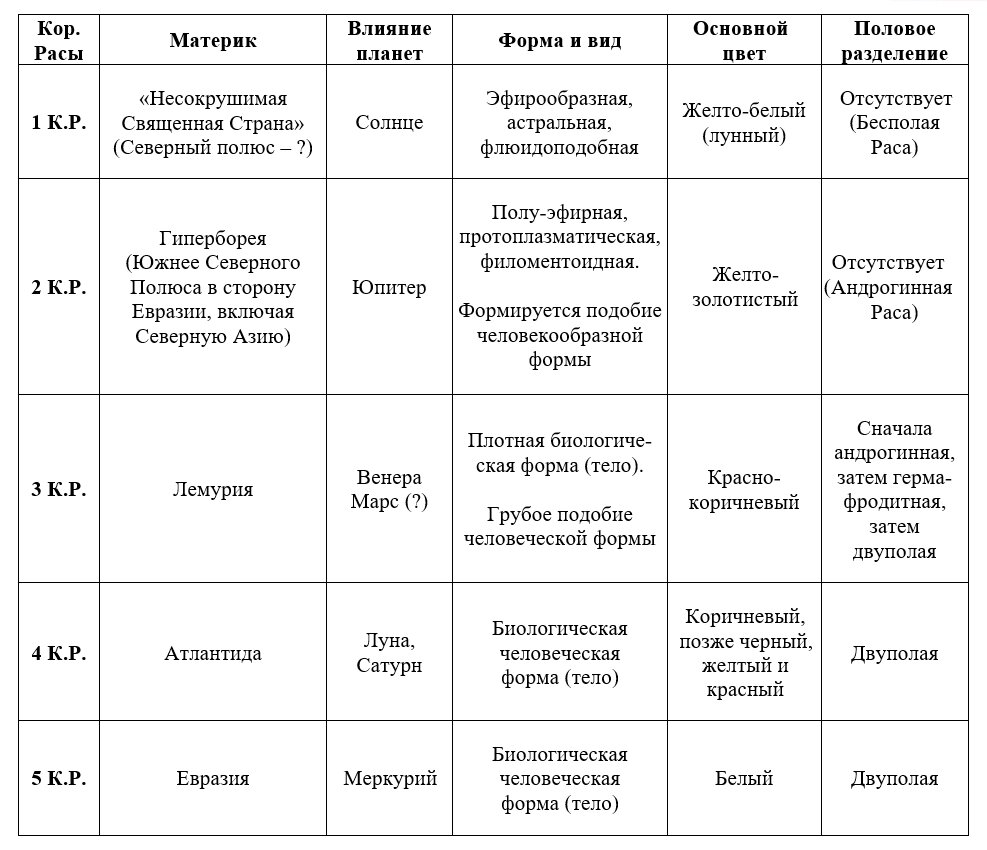 | Кор. Расы | Материк | Влияние планет | Форма и вид | Основной цвет | Половое разделение |
|---|---|---|---|---|---|
| 1 К.Р. | «Несокрушимая Священная Страна» (Северный полюс – ?) | Солнце | Эфирообразная, астральная, флюидоподобная | Желто-белый (лунный) | Отсутствует (Бесполая Раса) |
| 2 К.Р. | Гиперборея (Южнее Северного Полюса в сторону Евразии, включая Северную Азию) | Юпитер | Полу-эфирная, протоплазматическая, филоментоидная. Формируется подобие человекообразной формы | Желто-золотистый | Отсутствует (Андрогинная Раса) |
| 3 К.Р. | Лемурия | Венера Марс (?) | Плотная биологическая форма (тело). Грубое подобие человеческой формы | Красно-коричневый | Сначала андрогинная, затем гермафродитная, затем двуполая |
| 4 К.Р. | Атлантида | Луна, Сатурн | Биологическая человеческая форма (тело) | Коричневый, позже черный, желтый и красный | Двуполая |
| 5 К.Р. | Евразия | Меркурий | Биологическая человеческая форма (тело) | Белый | Двуполая |